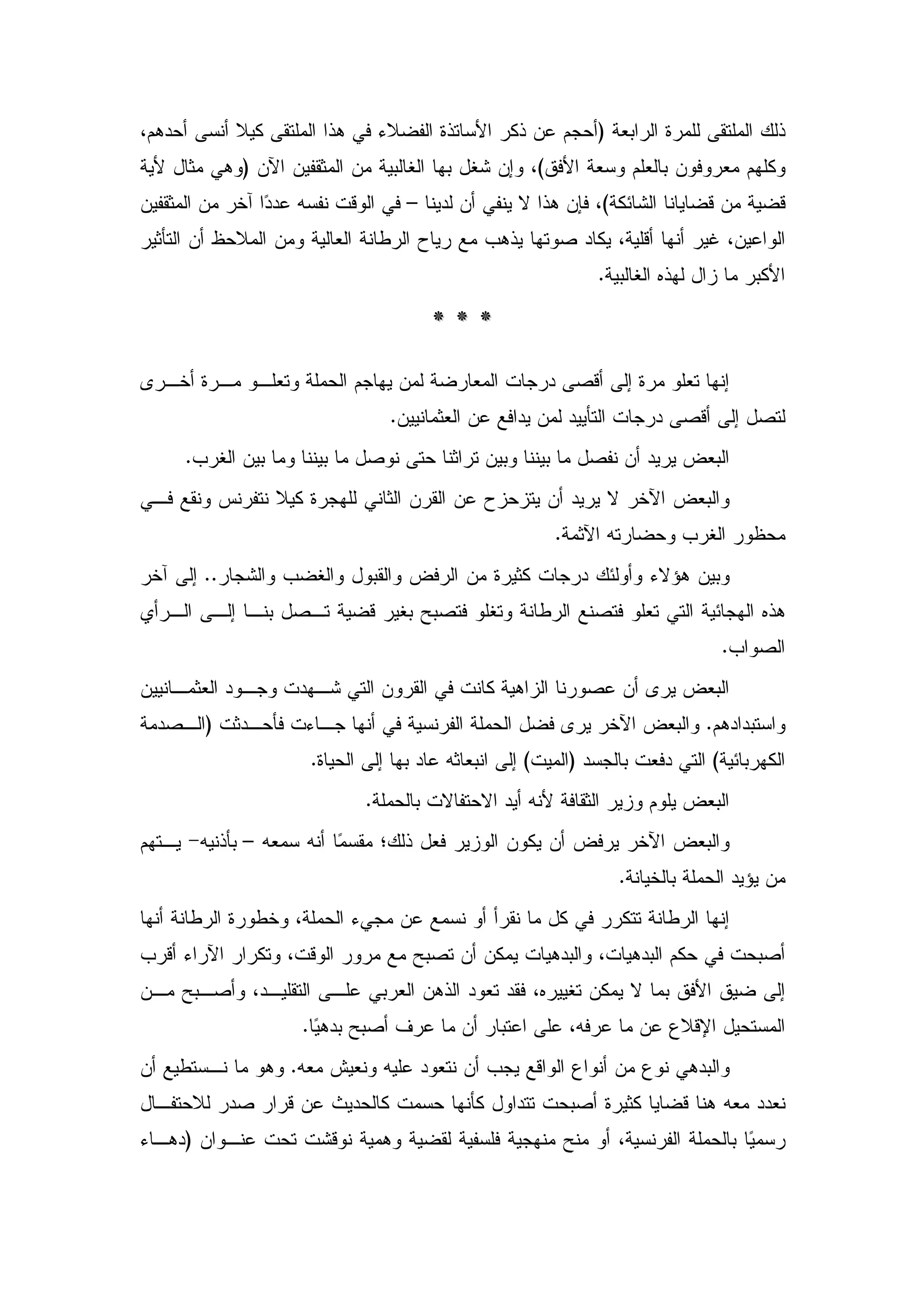 ذلك الملتقى للمرة الرابعة (أحجم عن ذكر الأساتذة الفضلاء في هذا الملتقى كيلا أنسى أحدهم، وكلهم معروفون بالعلم وسعة الأفق)، وإن شغل بها الغالبية من المثقفين الآن (وهي مثال لأية قضية من قضايانا الشائكة)، فإن هذا لا ينفي أن لدينا – في الوقت نفسه عددًا آخر من المثقفين الواعين، غير أنها أقلية، يكاد صوتها يذهب مع رياح الرطانة العالية ومن الملاحظ أن التأثير الأكبر ما زال لهذه الغالبية.

* * *

إنها تعلو مرة إلى أقصى درجات المعارضة لمن يهاجم الحملة وتعلو مرة أخرى لتصل إلى أقصى درجات التأييد لمن يدافع عن العثمانيين.

البعض يريد أن نفصل ما بيننا وبين تراثنا حتى نوصل ما بيننا وما بين الغرب.

والبعض الآخر لا يريد أن يتزحزح عن القرن الثاني للهجرة كيلا نتفرنس ونقع في محظور الغرب وحضارته الآثمة.

وبين هؤلاء وأولئك درجات كثيرة من الرفض والقبول والغضب والشجار.. إلى آخر هذه الهجائية التي تعلو فتصنع الرطانة وتغلو فتصبح بغير قضية تصل بنا إلى الرأي الصواب.

البعض يرى أن عصورنا الزاهية كانت في القرون التي شهدت وجود العثمانيين واستبدادهم. والبعض الآخر يرى فضل الحملة الفرنسية في أنها جاءت فأحدثت (الصدمة الكهربائية) التي دفعت بالجسد (الميت) إلى انبعاثه عاد بها إلى الحياة.

البعض يلوم وزير الثقافة لأنه أيد الاحتفالات بالحملة.

والبعض الآخر يرفض أن يكون الوزير فعل ذلك؛ مقسمًا أنه سمعه – بأذنيه– يتهم من يؤيد الحملة بالخيانة.

إنها الرطانة تتكرر في كل ما نقرأ أو نسمع عن مجيء الحملة، وخطورة الرطانة أنها أصبحت في حكم البدهيات، والبدهيات يمكن أن تصبح مع مرور الوقت، وتكرار الآراء أقرب إلى ضيق الأفق بما لا يمكن تغييره، فقد تعود الذهن العربي على التقليد، وأصبح من المستحيل الإقلاع عن ما عرفه، على اعتبار أن ما عرف أصبح بدهيًا.

والبدهي نوع من أنواع الواقع يجب أن نتعود عليه ونعيش معه. وهو ما نستطيع أن نعدد معه هنا قضايا كثيرة أصبحت تتداول كأنها حسمت كالحديث عن قرار صدر للاحتفال رسميًا بالحملة الفرنسية، أو منح منهجية فلسفية لقضية وهمية نوقشت تحت عنوان (دهاء